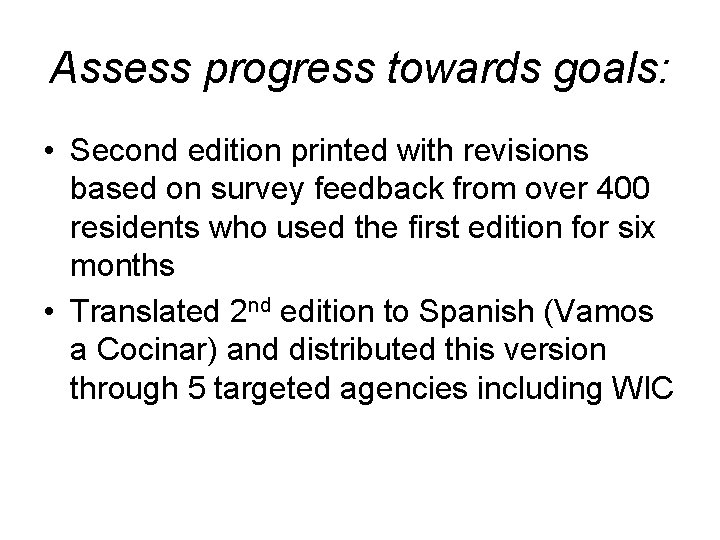 Assess progress towards goals:

• Second edition printed with revisions based on survey feedback from over 400 residents who used the first edition for six months
• Translated 2nd edition to Spanish (Vamos a Cocinar) and distributed this version through 5 targeted agencies including WIC